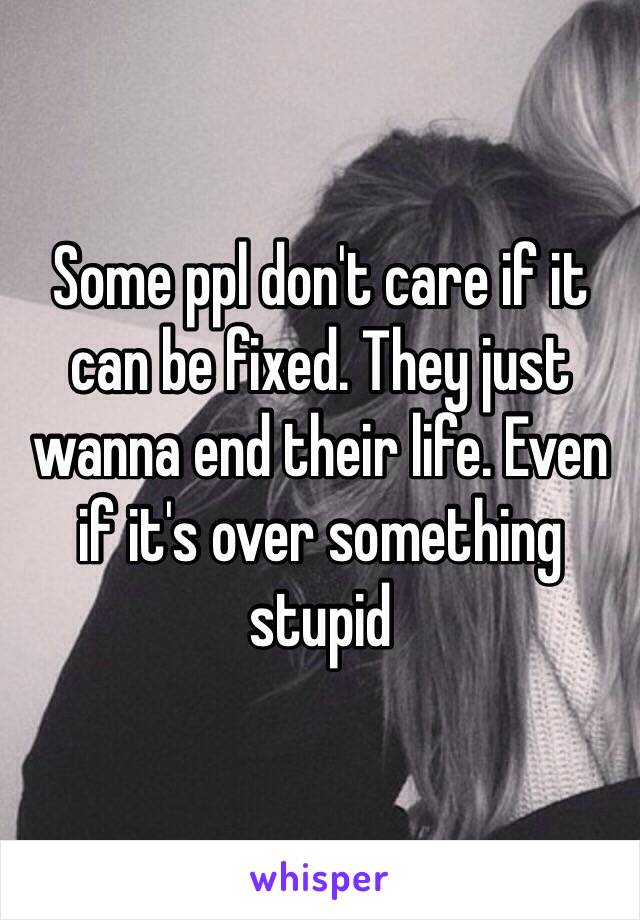 Some ppl don't care if it can be fixed. They just wanna end their life. Even if it's over something stupid

whisper